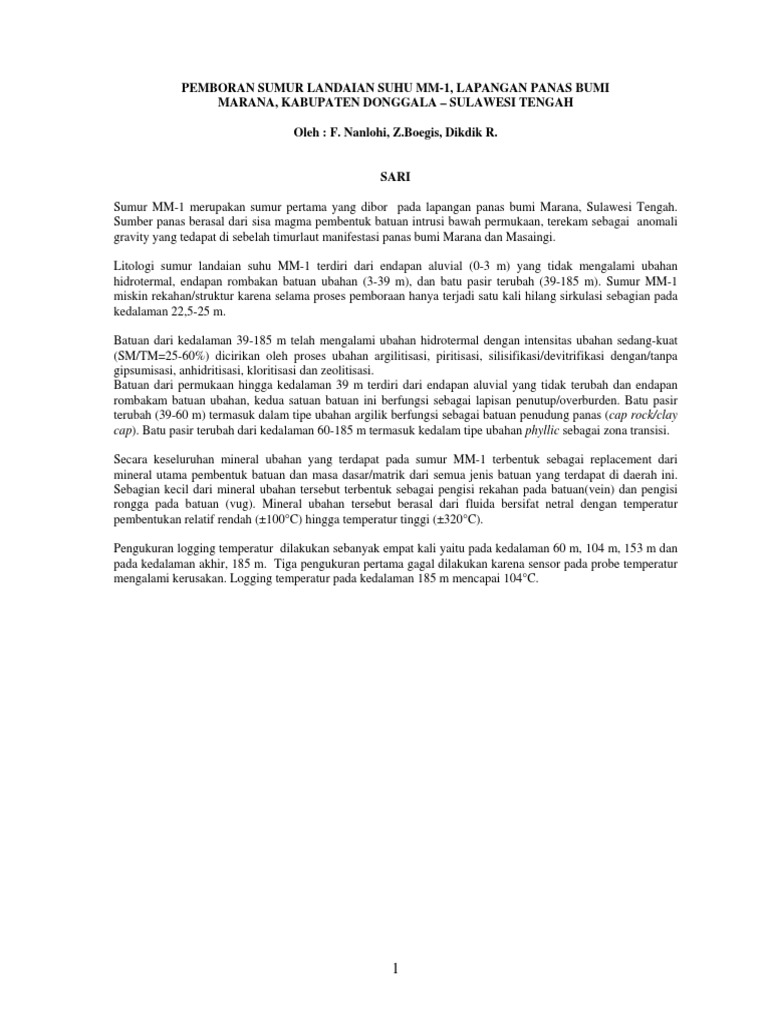 PEMBORAN SUMUR LANDAIAN SUHU MM-1, LAPANGAN PANAS BUMI MARANA, KABUPATEN DONGGALA – SULAWESI TENGAH

Oleh : F. Nanlohi, Z.Boegis, Dikdik R.

SARI

Sumur MM-1 merupakan sumur pertama yang dibor pada lapangan panas bumi Marana, Sulawesi Tengah. Sumber panas berasal dari sisa magma pembentuk batuan intrusi bawah permukaan, terekam sebagai anomali gravity yang tedapat di sebelah timurlaut manifestasi panas bumi Marana dan Masaingi.

Litologi sumur landaian suhu MM-1 terdiri dari endapan aluvial (0-3 m) yang tidak mengalami ubahan hidrotermal, endapan rombakan batuan ubahan (3-39 m), dan batu pasir terubah (39-185 m). Sumur MM-1 miskin rekahan/struktur karena selama proses pemboraan hanya terjadi satu kali hilang sirkulasi sebagian pada kedalaman 22,5-25 m.

Batuan dari kedalaman 39-185 m telah mengalami ubahan hidrotermal dengan intensitas ubahan sedang-kuat (SM/TM=25-60%) dicirikan oleh proses ubahan argilitisasi, piritisasi, silisifikasi/devitrifikasi dengan/tanpa gipsumisasi, anhidritisasi, kloritisasi dan zeolitisasi.
Batuan dari permukaan hingga kedalaman 39 m terdiri dari endapan aluvial yang tidak terubah dan endapan rombakam batuan ubahan, kedua satuan batuan ini berfungsi sebagai lapisan penutup/overburden. Batu pasir terubah (39-60 m) termasuk dalam tipe ubahan argilik berfungsi sebagai batuan penudung panas (cap rock/clay cap). Batu pasir terubah dari kedalaman 60-185 m termasuk kedalam tipe ubahan phyllic sebagai zona transisi.

Secara keseluruhan mineral ubahan yang terdapat pada sumur MM-1 terbentuk sebagai replacement dari mineral utama pembentuk batuan dan masa dasar/matrik dari semua jenis batuan yang terdapat di daerah ini. Sebagian kecil dari mineral ubahan tersebut terbentuk sebagai pengisi rekahan pada batuan(vein) dan pengisi rongga pada batuan (vug). Mineral ubahan tersebut berasal dari fluida bersifat netral dengan temperatur pembentukan relatif rendah (±100°C) hingga temperatur tinggi (±320°C).

Pengukuran logging temperatur dilakukan sebanyak empat kali yaitu pada kedalaman 60 m, 104 m, 153 m dan pada kedalaman akhir, 185 m. Tiga pengukuran pertama gagal dilakukan karena sensor pada probe temperatur mengalami kerusakan. Logging temperatur pada kedalaman 185 m mencapai 104°C.

1